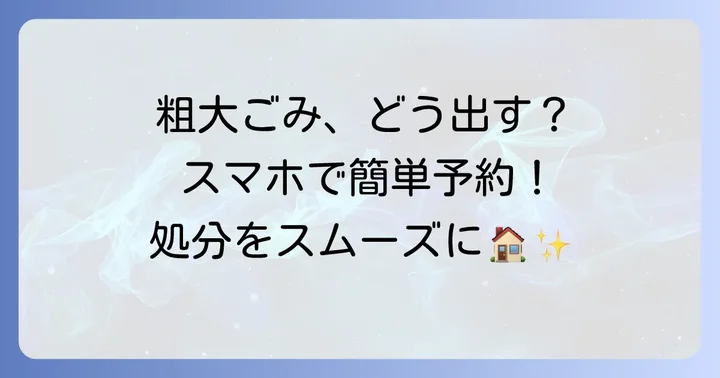 粗大ごみ、どう出す？
スマホで簡単予約！
処分をスムーズに🏠✨